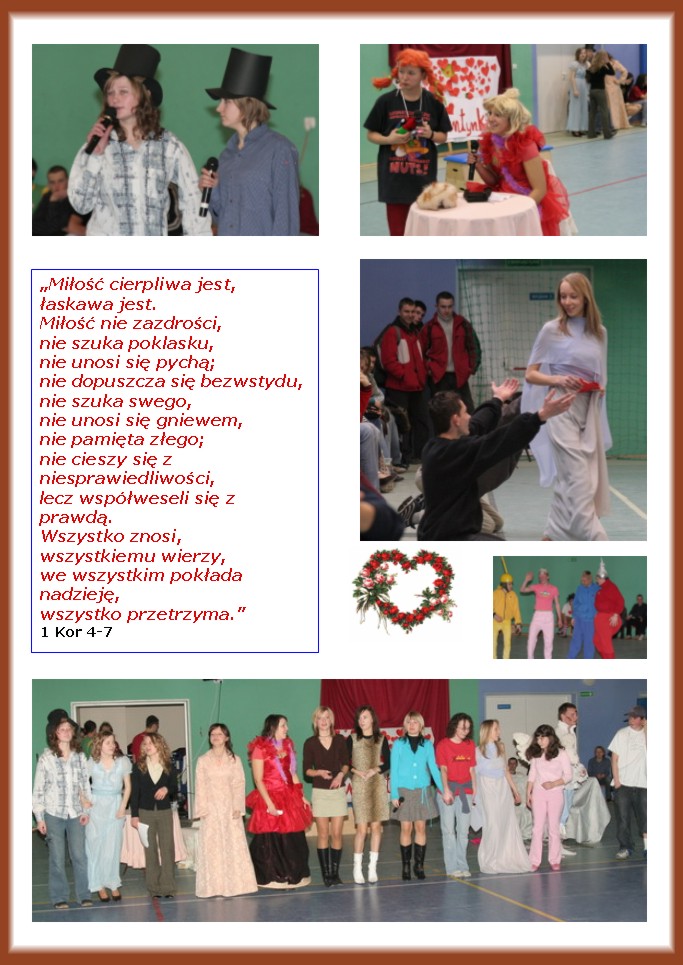 „Miłość cierpliwa jest,
łaskawa jest.
Miłość nie zazdrości,
nie szuka poklasku,
nie unosi się pychą;
nie dopuszcza się bezwstydu,
nie szuka swego,
nie unosi się gniewem,
nie pamięta złego;
nie cieszy się z
niesprawiedliwości,
lecz współweseli się z
prawdą.
Wszystko znosi,
wszystkiemu wierzy,
we wszystkim pokłada
nadzieję,
wszystko przetrzyma."
1 Kor 4-7